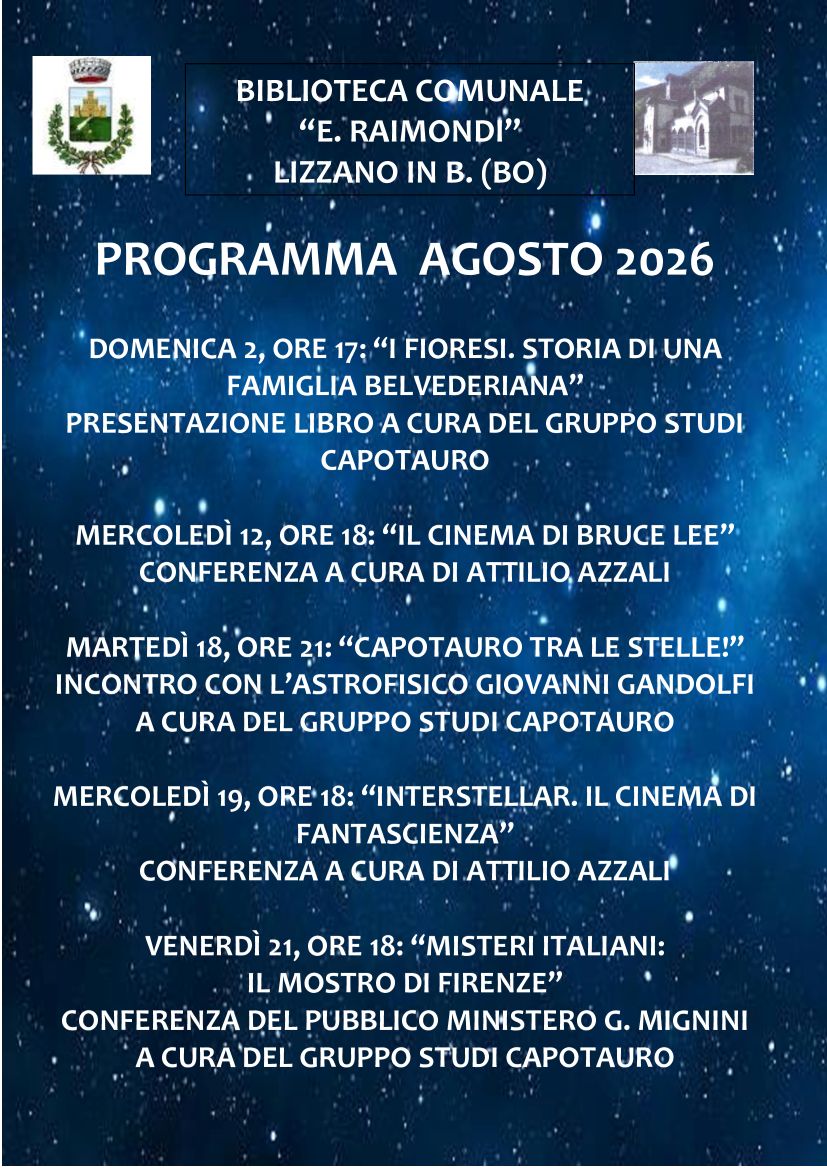 BIBLIOTECA COMUNALE
“E. RAIMONDI”
LIZZANO IN B. (BO)

PROGRAMMA AGOSTO 2026

DOMENICA 2, ORE 17: “I FIORESI. STORIA DI UNA FAMIGLIA BELVEDERIANA”
PRESENTAZIONE LIBRO A CURA DEL GRUPPO STUDI CAPOTAURO

MERCOLEDÌ 12, ORE 18: “IL CINEMA DI BRUCE LEE”
CONFERENZA A CURA DI ATTILIO AZZALI

MARTEDÌ 18, ORE 21: “CAPOTAURO TRA LE STELLE!”
INCONTRO CON L’ASTROFISICO GIOVANNI GANDOLFI
A CURA DEL GRUPPO STUDI CAPOTAURO

MERCOLEDÌ 19, ORE 18: “INTERSTELLAR. IL CINEMA DI FANTASCIENZA”
CONFERENZA A CURA DI ATTILIO AZZALI

VENERDÌ 21, ORE 18: “MISTERI ITALIANI: IL MOSTRO DI FIRENZE”
CONFERENZA DEL PUBBLICO MINISTERO G. MIGNINI
A CURA DEL GRUPPO STUDI CAPOTAURO